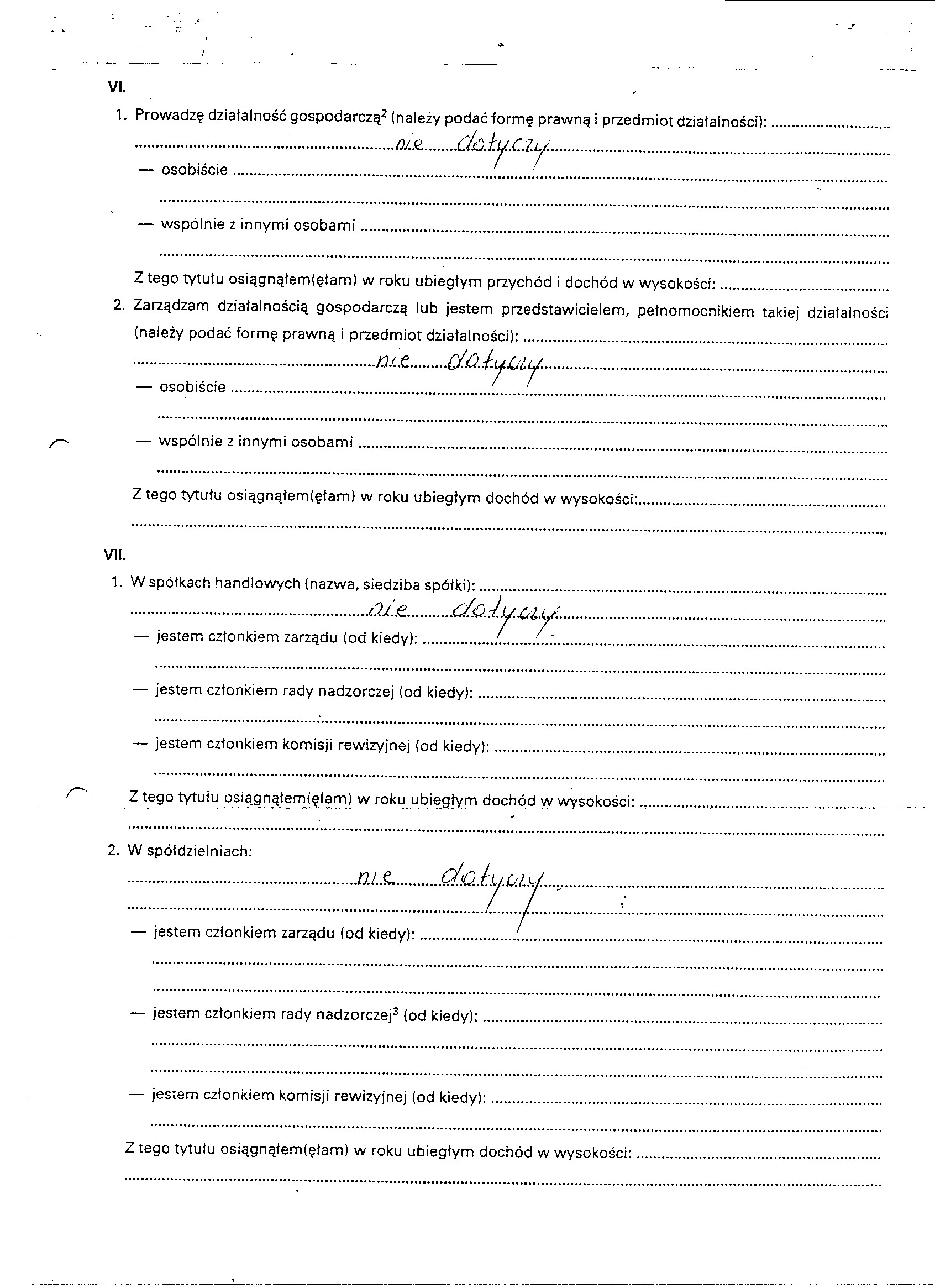 VI.

1. Prowadzę działalność gospodarczą$^{2}$ (należy podać formę prawną i przedmiot działalności):

nie dotyczy

— osobiście

— wspólnie z innymi osobami

Z tego tytułu osiągnąłem(ęłam) w roku ubiegłym przychód i dochód w wysokości:

2. Zarządzam działalnością gospodarczą lub jestem przedstawicielem, pełnomocnikiem takiej działalności (należy podać formę prawną i przedmiot działalności):

nie dotyczy

— osobiście

— wspólnie z innymi osobami

Z tego tytułu osiągnąłem(ęłam) w roku ubiegłym dochód w wysokości:

VII.

1. W spółkach handlowych (nazwa, siedziba spółki):

nie dotyczy

— jestem członkiem zarządu (od kiedy):

— jestem członkiem rady nadzorczej (od kiedy):

— jestem członkiem komisji rewizyjnej (od kiedy):

Z tego tytułu osiągnąłem(ęłam) w roku ubiegłym dochód w wysokości:

2. W spółdzielniach:

nie dotyczy

— jestem członkiem zarządu (od kiedy):

— jestem członkiem rady nadzorczej$^{3}$ (od kiedy):

— jestem członkiem komisji rewizyjnej (od kiedy):

Z tego tytułu osiągnąłem(ęłam) w roku ubiegłym dochód w wysokości: